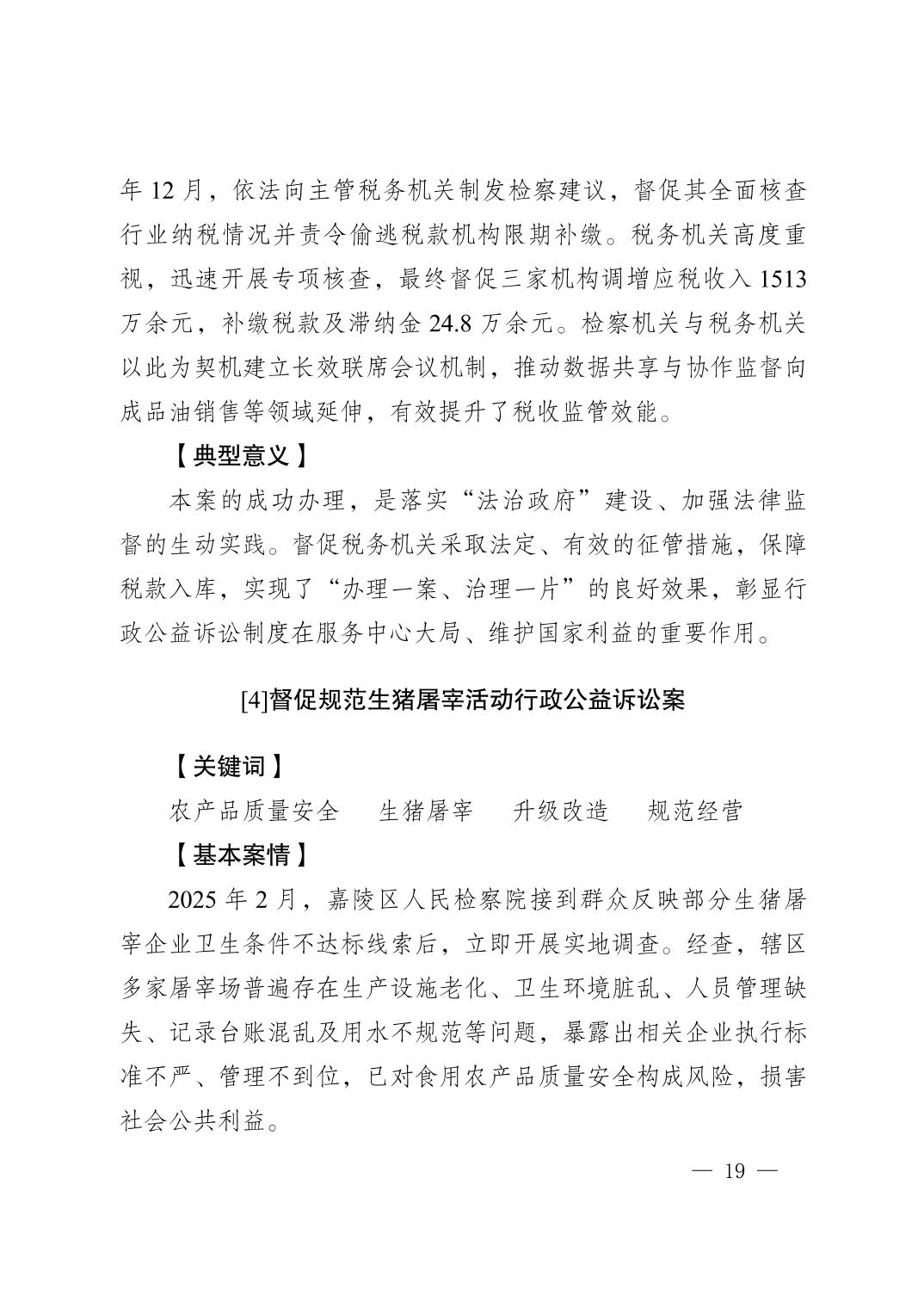 年 12 月，依法向主管税务机关制发检察建议，督促其全面核查行业纳税情况并责令偷逃税款机构限期补缴。税务机关高度重视，迅速开展专项核查，最终督促三家机构调增应税收入 1513 万余元，补缴税款及滞纳金 24.8 万余元。检察机关与税务机关以此为契机建立长效联席会议机制，推动数据共享与协作监督向成品油销售等领域延伸，有效提升了税收监管效能。

【典型意义】

本案的成功办理，是落实“法治政府”建设、加强法律监督的生动实践。督促税务机关采取法定、有效的征管措施，保障税款入库，实现了“办理一案、治理一片”的良好效果，彰显行政公益诉讼制度在服务中心大局、维护国家利益的重要作用。

[4]督促规范生猪屠宰活动行政公益诉讼案

【关键词】

农产品质量安全　生猪屠宰　升级改造　规范经营

【基本案情】

2025 年 2 月，嘉陵区人民检察院接到群众反映部分生猪屠宰企业卫生条件不达标线索后，立即开展实地调查。经查，辖区多家屠宰场普遍存在生产设施老化、卫生环境脏乱、人员管理缺失、记录台账混乱及用水不规范等问题，暴露出相关企业执行标准不严、管理不到位，已对食用农产品质量安全构成风险，损害社会公共利益。

— 19 —